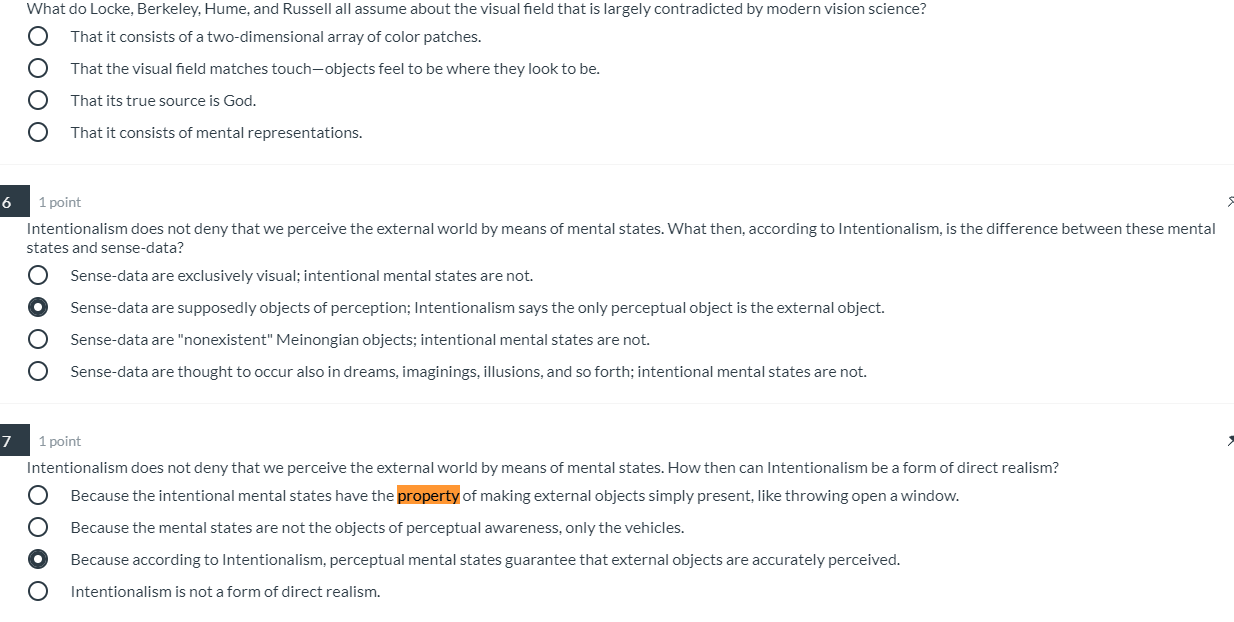 What do Locke, Berkeley, Hume, and Russell all assume about the visual field that is largely contradicted by modern vision science?

That it consists of a two-dimensional array of color patches.

That the visual field matches touch—objects feel to be where they look to be.

That its true source is God.

That it consists of mental representations.

6 1 point

Intentionalism does not deny that we perceive the external world by means of mental states. What then, according to Intentionalism, is the difference between these mental states and sense-data?

Sense-data are exclusively visual; intentional mental states are not.

Sense-data are supposedly objects of perception; Intentionalism says the only perceptual object is the external object.

Sense-data are "nonexistent" Meinongian objects; intentional mental states are not.

Sense-data are thought to occur also in dreams, imaginings, illusions, and so forth; intentional mental states are not.

7 1 point

Intentionalism does not deny that we perceive the external world by means of mental states. How then can Intentionalism be a form of direct realism?

Because the intentional mental states have the property of making external objects simply present, like throwing open a window.

Because the mental states are not the objects of perceptual awareness, only the vehicles.

Because according to Intentionalism, perceptual mental states guarantee that external objects are accurately perceived.

Intentionalism is not a form of direct realism.